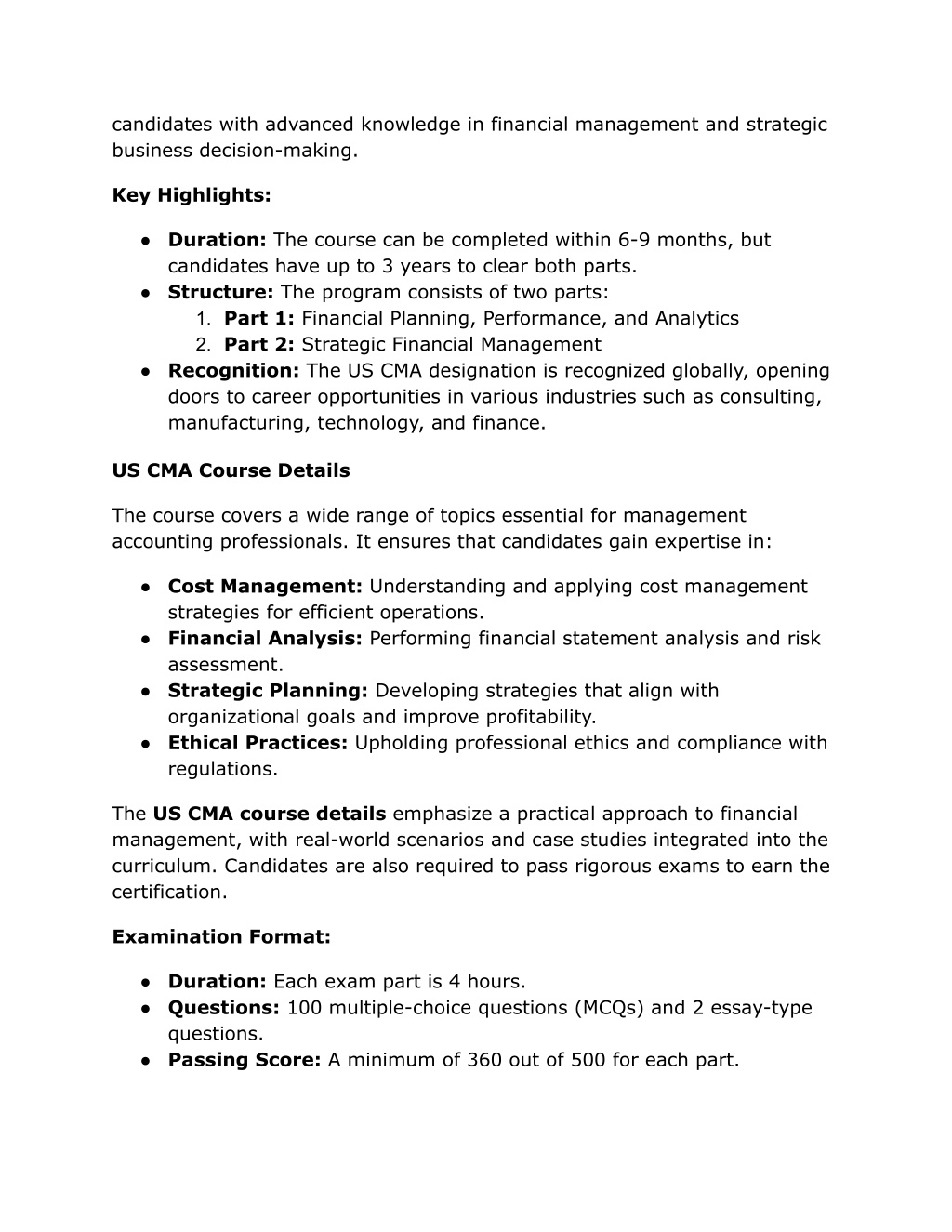 candidates with advanced knowledge in financial management and strategic business decision-making.

Key Highlights:

● Duration: The course can be completed within 6-9 months, but candidates have up to 3 years to clear both parts.
● Structure: The program consists of two parts:
1. Part 1: Financial Planning, Performance, and Analytics
2. Part 2: Strategic Financial Management
● Recognition: The US CMA designation is recognized globally, opening doors to career opportunities in various industries such as consulting, manufacturing, technology, and finance.

US CMA Course Details

The course covers a wide range of topics essential for management accounting professionals. It ensures that candidates gain expertise in:

● Cost Management: Understanding and applying cost management strategies for efficient operations.
● Financial Analysis: Performing financial statement analysis and risk assessment.
● Strategic Planning: Developing strategies that align with organizational goals and improve profitability.
● Ethical Practices: Upholding professional ethics and compliance with regulations.

The US CMA course details emphasize a practical approach to financial management, with real-world scenarios and case studies integrated into the curriculum. Candidates are also required to pass rigorous exams to earn the certification.

Examination Format:

● Duration: Each exam part is 4 hours.
● Questions: 100 multiple-choice questions (MCQs) and 2 essay-type questions.
● Passing Score: A minimum of 360 out of 500 for each part.